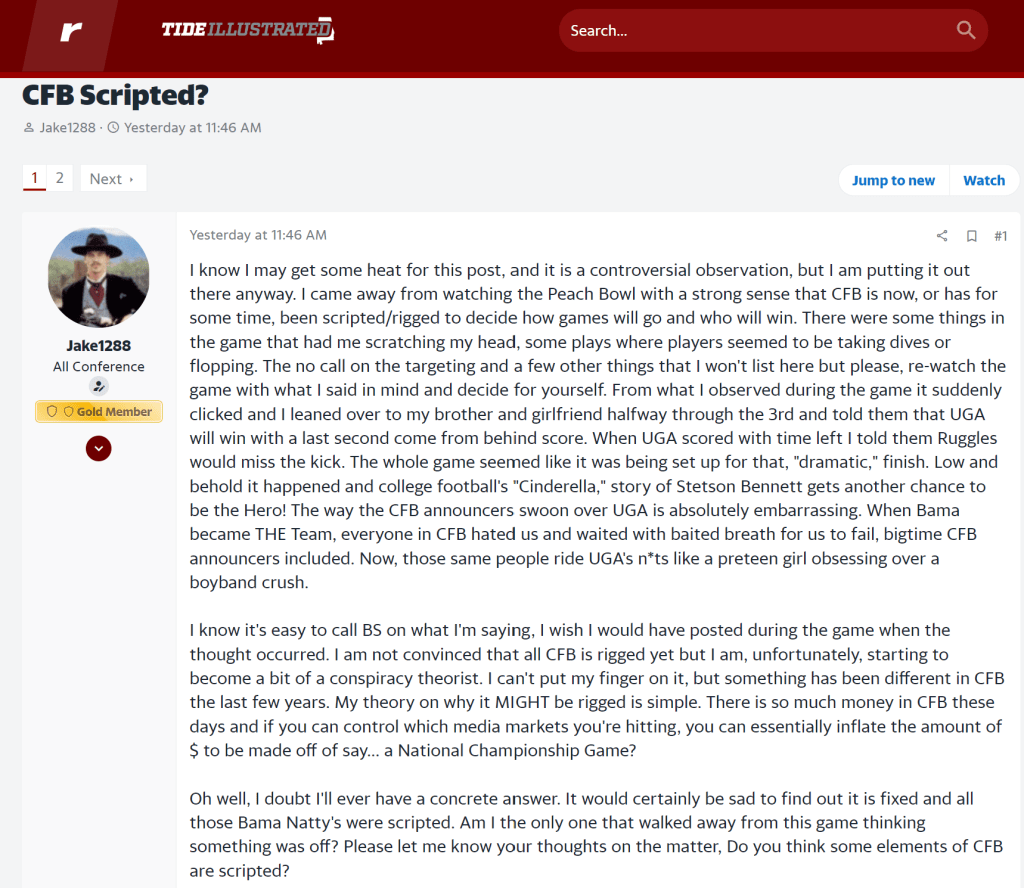 r
TIDE ILLUSTRATED

Search...

CFB Scripted?

Jake1288 · Yesterday at 11:46 AM

1 2 Next ›

Jump to new Watch

Jake1288
All Conference
Gold Member

Yesterday at 11:46 AM

#1

I know I may get some heat for this post, and it is a controversial observation, but I am putting it out there anyway. I came away from watching the Peach Bowl with a strong sense that CFB is now, or has for some time, been scripted/rigged to decide how games will go and who will win. There were some things in the game that had me scratching my head, some plays where players seemed to be taking dives or flopping. The no call on the targeting and a few other things that I won't list here but please, re-watch the game with what I said in mind and decide for yourself. From what I observed during the game it suddenly clicked and I leaned over to my brother and girlfriend halfway through the 3rd and told them that UGA will win with a last second come from behind score. When UGA scored with time left I told them Ruggles would miss the kick. The whole game seemed like it was being set up for that, "dramatic," finish. Low and behold it happened and college football's "Cinderella," story of Stetson Bennett gets another chance to be the Hero! The way the CFB announcers swoon over UGA is absolutely embarrassing. When Bama became THE Team, everyone in CFB hated us and waited with baited breath for us to fail, bigtime CFB announcers included. Now, those same people ride UGA's n*ts like a preteen girl obsessing over a boyband crush.

I know it's easy to call BS on what I'm saying, I wish I would have posted during the game when the thought occurred. I am not convinced that all CFB is rigged yet but I am, unfortunately, starting to become a bit of a conspiracy theorist. I can't put my finger on it, but something has been different in CFB the last few years. My theory on why it MIGHT be rigged is simple. There is so much money in CFB these days and if you can control which media markets you're hitting, you can essentially inflate the amount of $ to be made off of say... a National Championship Game?

Oh well, I doubt I'll ever have a concrete answer. It would certainly be sad to find out it is fixed and all those Bama Natty's were scripted. Am I the only one that walked away from this game thinking something was off? Please let me know your thoughts on the matter, Do you think some elements of CFB are scripted?